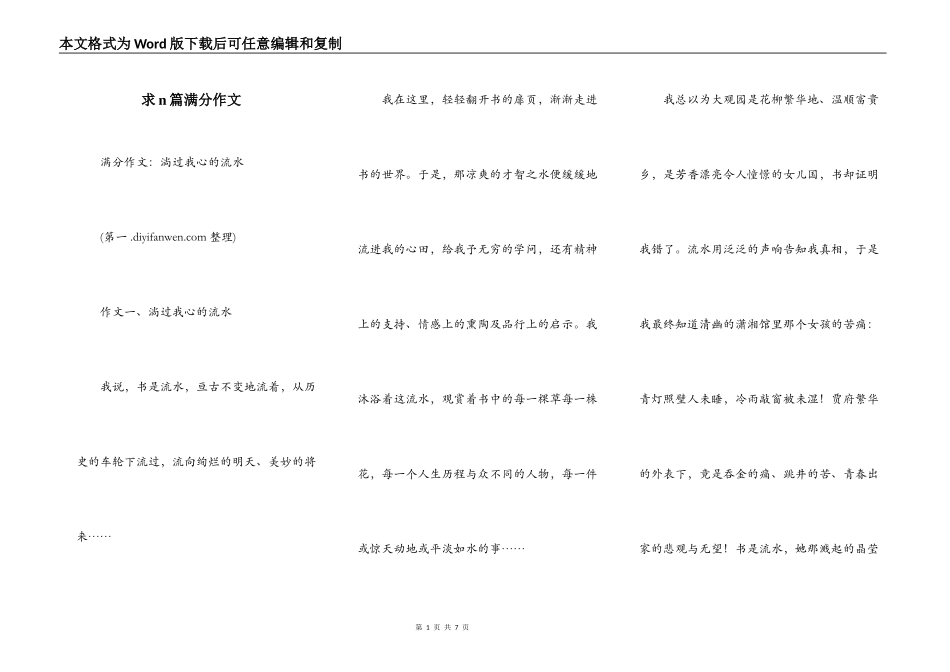 本文格式为Word版下载后可任意编辑和复制

求n篇满分作文

满分作文：淌过我心的流水

(第一.diyifanwen.com 整理)

作文一、淌过我心的流水

我说，书是流水，亘古不变地流着，从历史的车轮下流过，流向绚烂的明天、美妙的将来……

我在这里，轻轻翻开书的扉页，渐渐走进书的世界。于是，那凉爽的才智之水便缓缓地流进我的心田，给我予无穷的学问，还有精神上的支持、情感上的熏陶及品行上的启示。我沐浴着这流水，观赏着书中的每一棵草每一株花，每一个人生历程与众不同的人物，每一件或惊天动地或平淡如水的事……

我总以为大观园是花柳繁华地、温顺富贵乡，是芳香漂亮令人憧憬的女儿国，书却证明我错了。流水用泛泛的声响告知我真相，于是我最终知道清幽的潇湘馆里那个女孩的苦痛：青灯照壁人未睡，冷雨敲窗被未湿！贾府繁华的外表下，竟是吞金的痛、跳井的苦、青春出家的悲观与无望！书是流水，她那溅起的晶莹

第 1 页 共 7 页